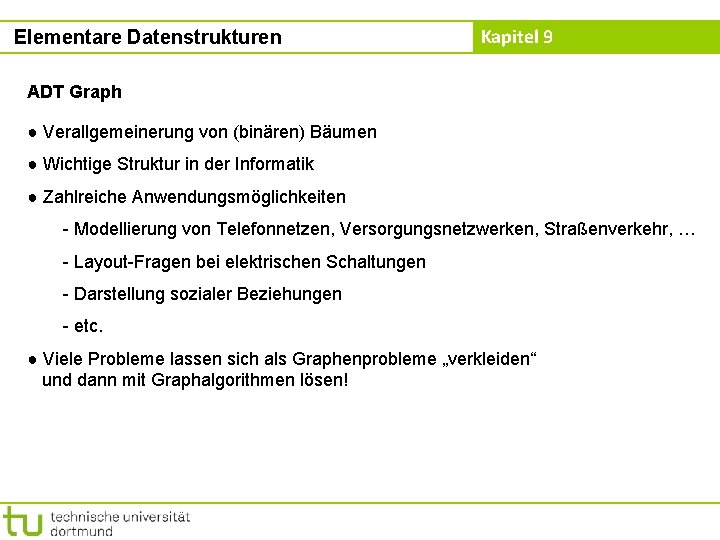 Elementare Datenstrukturen

Kapitel 9

ADT Graph

● Verallgemeinerung von (binären) Bäumen

● Wichtige Struktur in der Informatik

● Zahlreiche Anwendungsmöglichkeiten

- Modellierung von Telefonnetzen, Versorgungsnetzwerken, Straßenverkehr, …

- Layout-Fragen bei elektrischen Schaltungen

- Darstellung sozialer Beziehungen

- etc.

● Viele Probleme lassen sich als Graphenprobleme „verkleiden“ und dann mit Graphalgorithmen lösen!

tu technische universität dortmund